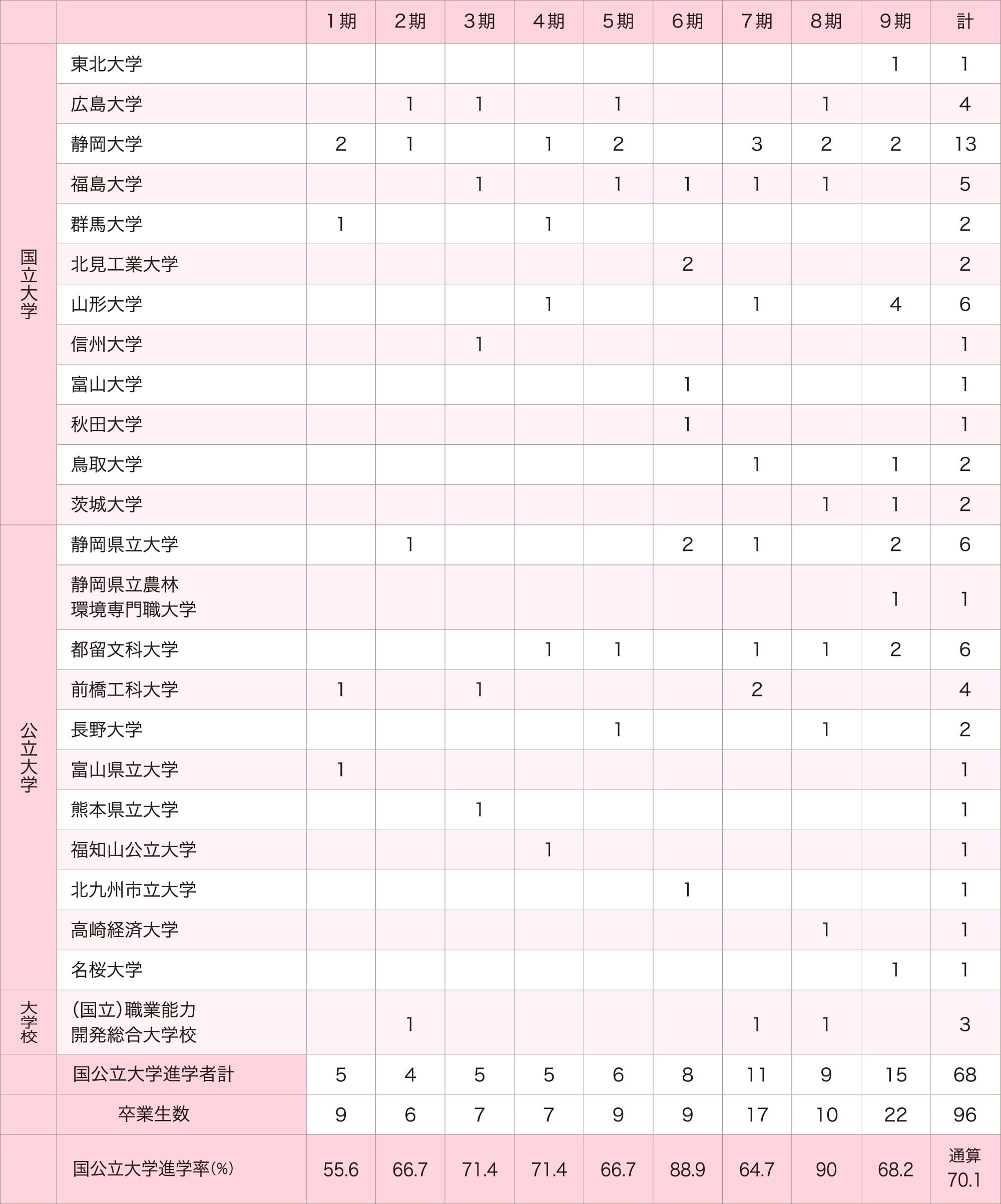 | | | 1期 | 2期 | 3期 | 4期 | 5期 | 6期 | 7期 | 8期 | 9期 | 計 |
|---|---|---|---|---|---|---|---|---|---|---|---|
| 国立大学 | 東北大学 | | | | | | | | | 1 | 1 |
| | 広島大学 | | 1 | 1 | | 1 | | | 1 | | 4 |
| | 静岡大学 | 2 | 1 | | 1 | 2 | | 3 | 2 | 2 | 13 |
| | 福島大学 | | | 1 | | 1 | 1 | 1 | 1 | | 5 |
| | 群馬大学 | 1 | | | 1 | | | | | | 2 |
| | 北見工業大学 | | | | | | 2 | | | | 2 |
| | 山形大学 | | | | 1 | | | 1 | | 4 | 6 |
| | 信州大学 | | | 1 | | | | | | | 1 |
| | 富山大学 | | | | | | 1 | | | | 1 |
| | 秋田大学 | | | | | | 1 | | | | 1 |
| | 鳥取大学 | | | | | | | 1 | | 1 | 2 |
| | 茨城大学 | | | | | | | | 1 | 1 | 2 |
| 公立大学 | 静岡県立大学 | | 1 | | | | 2 | 1 | | 2 | 6 |
| | 静岡県立農林環境専門職大学 | | | | | | | | | 1 | 1 |
| | 都留文科大学 | | | | 1 | 1 | | 1 | 1 | 2 | 6 |
| | 前橋工科大学 | 1 | | 1 | | | | 2 | | | 4 |
| | 長野大学 | | | | | 1 | | | 1 | | 2 |
| | 富山県立大学 | 1 | | | | | | | | | 1 |
| | 熊本県立大学 | | | 1 | | | | | | | 1 |
| | 福知山公立大学 | | | | 1 | | | | | | 1 |
| | 北九州市立大学 | | | | | | 1 | | | | 1 |
| | 高崎経済大学 | | | | | | | | 1 | | 1 |
| | 名桜大学 | | | | | | | | | 1 | 1 |
| 大学校 | (国立)職業能力開発総合大学校 | | 1 | | | | | 1 | 1 | | 3 |
| | 国公立大学進学者計 | 5 | 4 | 5 | 5 | 6 | 8 | 11 | 9 | 15 | 68 |
| | 卒業生数 | 9 | 6 | 7 | 7 | 9 | 9 | 17 | 10 | 22 | 96 |
| | 国公立大学進学率(%) | 55.6 | 66.7 | 71.4 | 71.4 | 66.7 | 88.9 | 64.7 | 90 | 68.2 | 通算 70.1 |